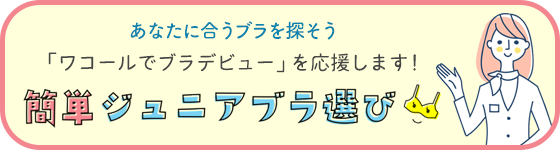 あなたに合うブラを探そう

「ワコールでブラデビュー」を応援します！

簡単ジュニアブラ選び